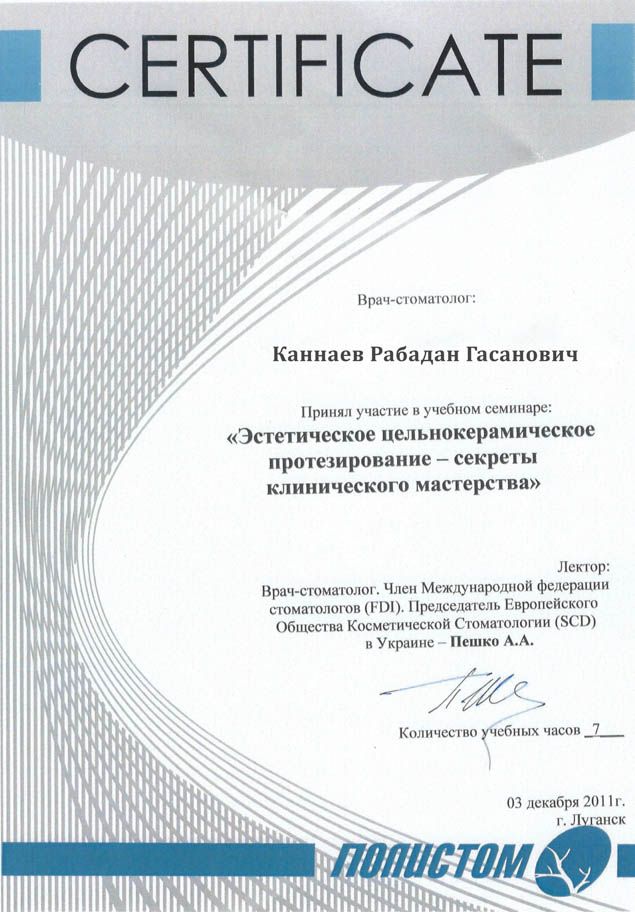 CERTIFICATE

Врач-стоматолог:

Каннаев Рабадан Гасанович

Принял участие в учебном семинаре:

«Эстетическое цельнокерамическое протезирование – секреты клинического мастерства»

Лектор:
Врач-стоматолог. Член Международной федерации стоматологов (FDI). Председатель Европейского Общества Косметической Стоматологии (SCD) в Украине – Пешко А.А.

Количество учебных часов 7

03 декабря 2011г.
г. Луганск

ПОЛИСТОМ